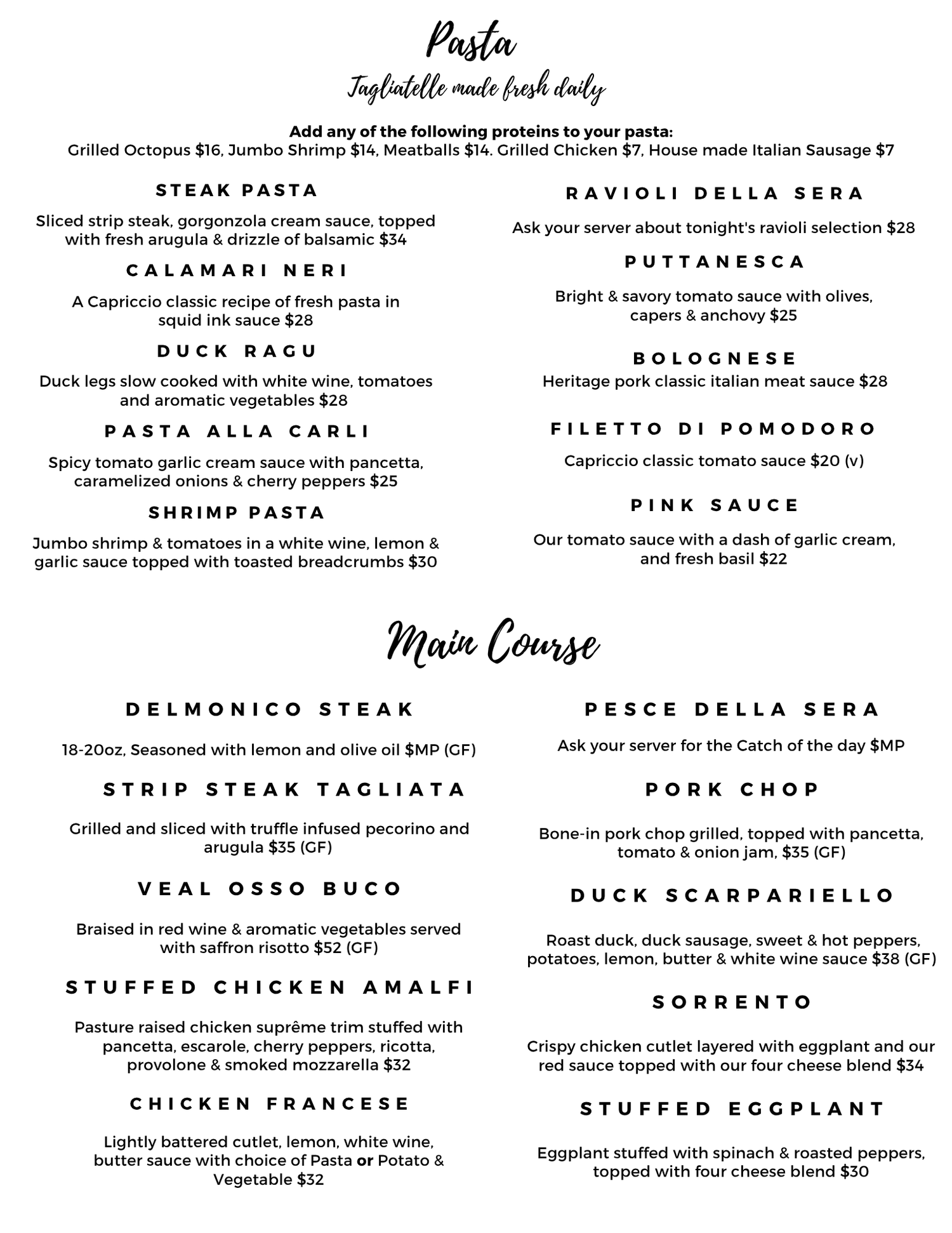 Pasta

Tagliatelle made fresh daily

Add any of the following proteins to your pasta:
Grilled Octopus $16, Jumbo Shrimp $14, Meatballs $14. Grilled Chicken $7, House made Italian Sausage $7

STEAK PASTA

Sliced strip steak, gorgonzola cream sauce, topped with fresh arugula & drizzle of balsamic $34

CALAMARI NERI

A Capriccio classic recipe of fresh pasta in squid ink sauce $28

DUCK RAGU

Duck legs slow cooked with white wine, tomatoes and aromatic vegetables $28

PASTA ALLA CARLI

Spicy tomato garlic cream sauce with pancetta, caramelized onions & cherry peppers $25

SHRIMP PASTA

Jumbo shrimp & tomatoes in a white wine, lemon & garlic sauce topped with toasted breadcrumbs $30

RAVIOLI DELLA SERA

Ask your server about tonight's ravioli selection $28

PUTTANESCA

Bright & savory tomato sauce with olives, capers & anchovy $25

BOLOGNESE

Heritage pork classic italian meat sauce $28

FILETTO DI POMODORO

Capriccio classic tomato sauce $20 (v)

PINK SAUCE

Our tomato sauce with a dash of garlic cream, and fresh basil $22

Main Course

DELMONICO STEAK

18-20oz, Seasoned with lemon and olive oil $MP (GF)

STRIP STEAK TAGLIATA

Grilled and sliced with truffle infused pecorino and arugula $35 (GF)

VEAL OSSO BUCO

Braised in red wine & aromatic vegetables served with saffron risotto $52 (GF)

STUFFED CHICKEN AMALFI

Pasture raised chicken suprême trim stuffed with pancetta, escarole, cherry peppers, ricotta, provolone & smoked mozzarella $32

CHICKEN FRANCESE

Lightly battered cutlet, lemon, white wine, butter sauce with choice of Pasta or Potato & Vegetable $32

PESCE DELLA SERA

Ask your server for the Catch of the day $MP

PORK CHOP

Bone-in pork chop grilled, topped with pancetta, tomato & onion jam, $35 (GF)

DUCK SCARPARIELLO

Roast duck, duck sausage, sweet & hot peppers, potatoes, lemon, butter & white wine sauce $38 (GF)

SORRENTO

Crispy chicken cutlet layered with eggplant and our red sauce topped with our four cheese blend $34

STUFFED EGGPLANT

Eggplant stuffed with spinach & roasted peppers, topped with four cheese blend $30